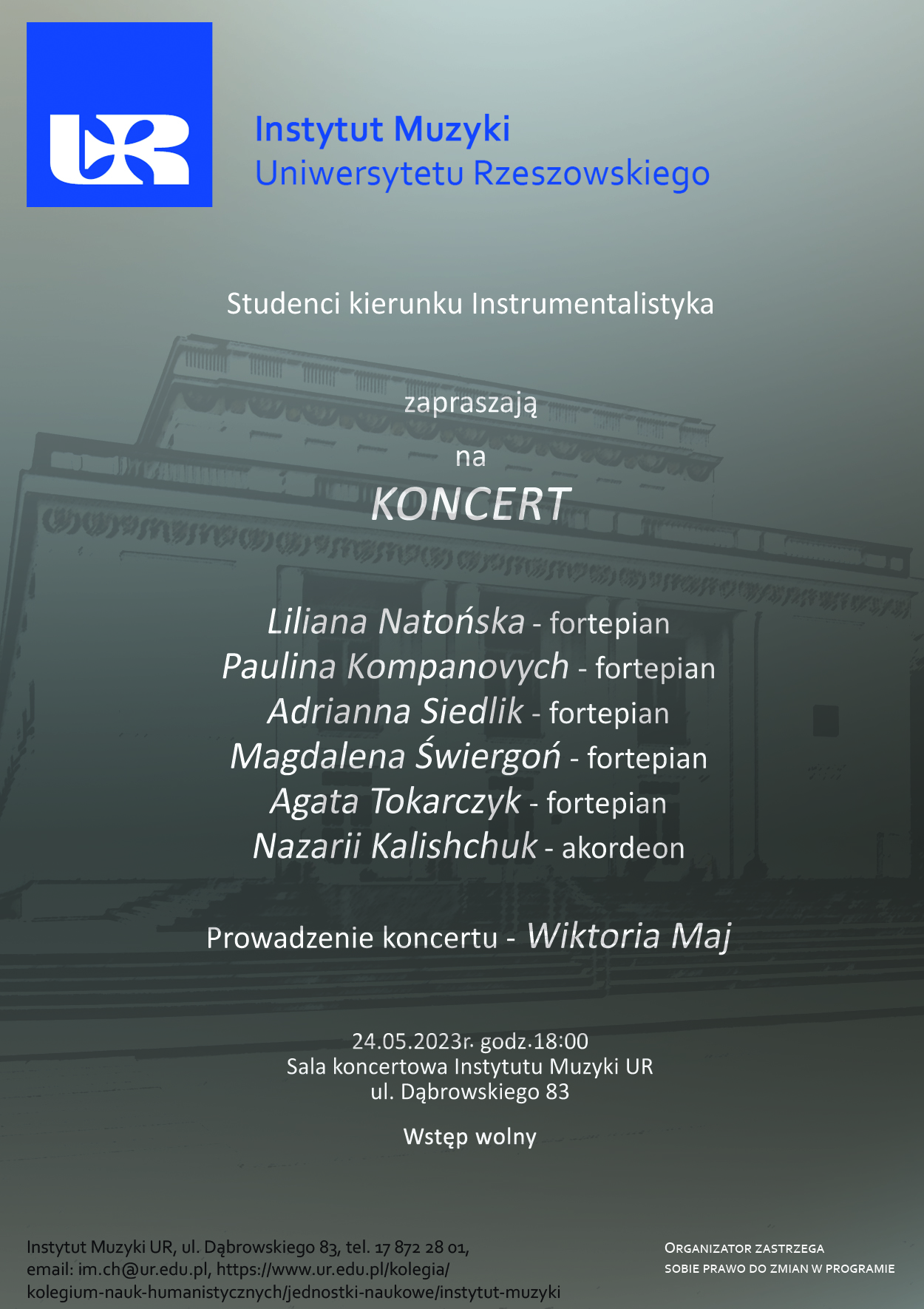 UR

Instytut Muzyki
Uniwersytetu Rzeszowskiego

Studenci kierunku Instrumentalistyka

zapraszają

na

KONCERT

Liliana Natońska - fortepian
Paulina Kompanovych - fortepian
Adrianna Siedlik - fortepian
Magdalena Świergoń - fortepian
Agata Tokarczyk - fortepian
Nazarii Kalishchuk - akordeon

Prowadzenie koncertu - Wiktoria Maj

24.05.2023r. godz.18:00
Sala koncertowa Instytutu Muzyki UR
ul. Dąbrowskiego 83

Wstęp wolny

Instytut Muzyki UR, ul. Dąbrowskiego 83, tel. 17 872 28 01, email: im.ch@ur.edu.pl, https://www.ur.edu.pl/kolegia/kolegium-nauk-humanistycznych/jednostki-naukowe/instytut-muzyki

Organizator zastrzega sobie prawo do zmian w programie